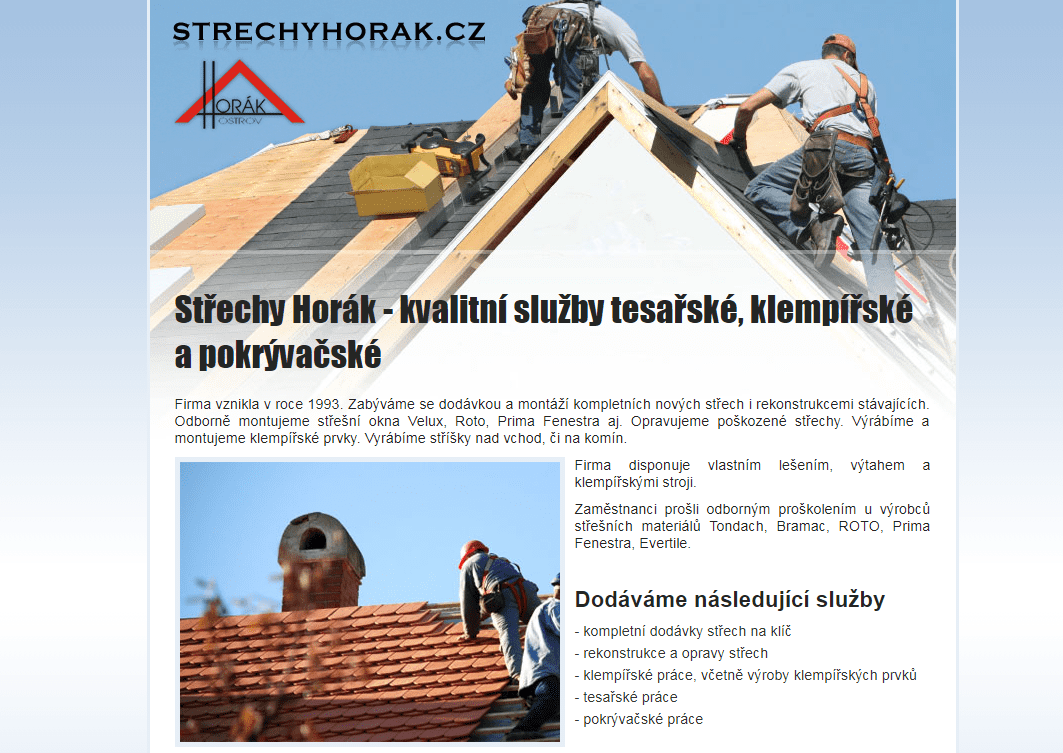 STRECHYHORAK.CZ

HORÁK
OSTROV

Střechy Horák - kvalitní služby tesařské, klempířské a pokrývačské

Firma vznikla v roce 1993. Zabýváme se dodávkou a montáží kompletních nových střech i rekonstrukcemi stávajících. Odborně montujeme střešní okna Velux, Roto, Prima Fenestra aj. Opravujeme poškozené střechy. Výrábíme a montujeme klempířské prvky. Vyrábíme stříšky nad vchod, či na komín.

Firma disponuje vlastním lešením, výtahem a klempířskými stroji.

Zaměstnanci prošli odborným proškolením u výrobců střešních materiálů Tondach, Bramac, ROTO, Prima Fenestra, Evertile.

Dodáváme následující služby

- kompletní dodávky střech na klíč
- rekonstrukce a opravy střech
- klempířské práce, včetně výroby klempířských prvků
- tesařské práce
- pokrývačské práce